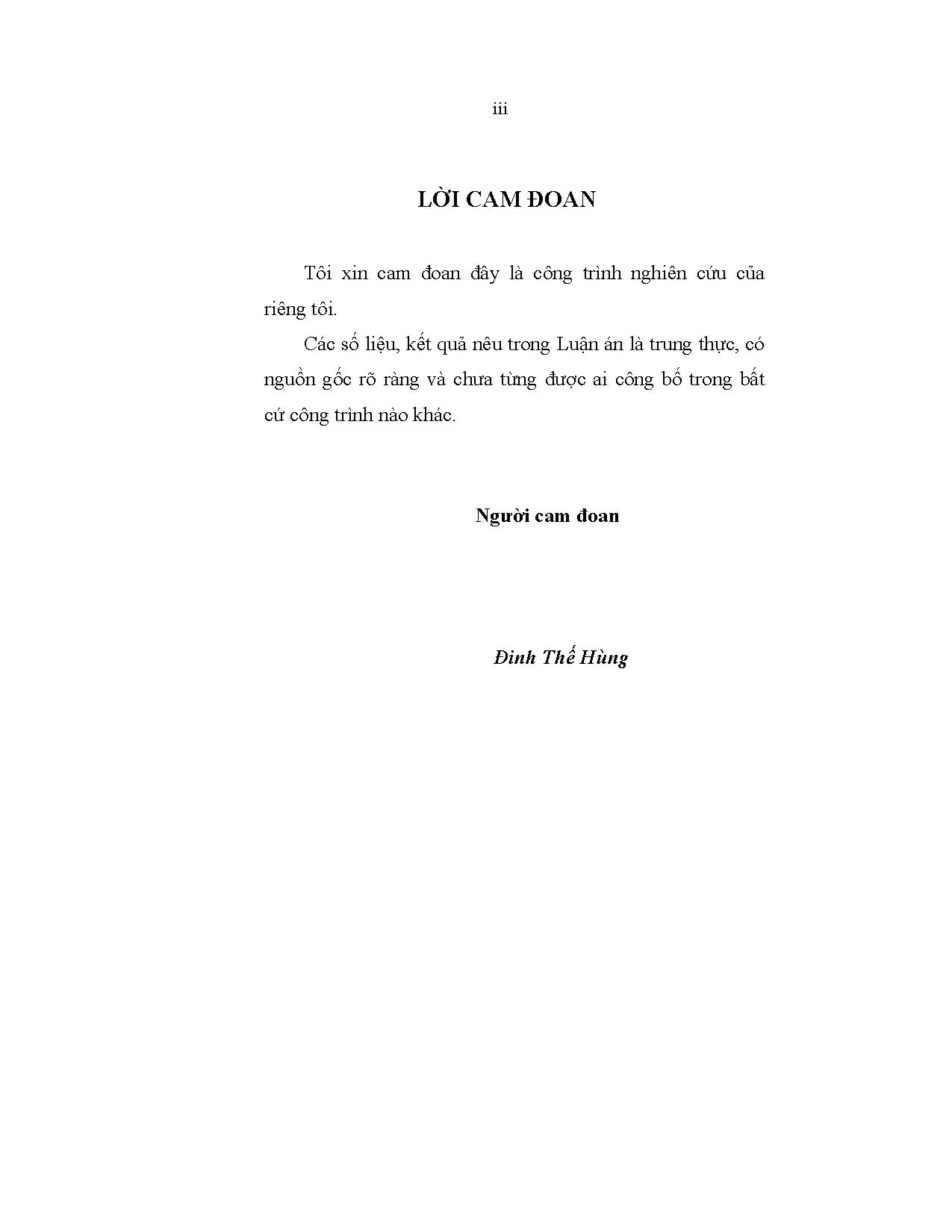 iii

LỜI CAM ĐOAN

Tôi xin cam đoan đây là công trình nghiên cứu của riêng tôi.

Các số liệu, kết quả nêu trong Luận án là trung thực, có nguồn gốc rõ ràng và chưa từng được ai công bố trong bất cứ công trình nào khác.

Người cam đoan

Đinh Thế Hùng